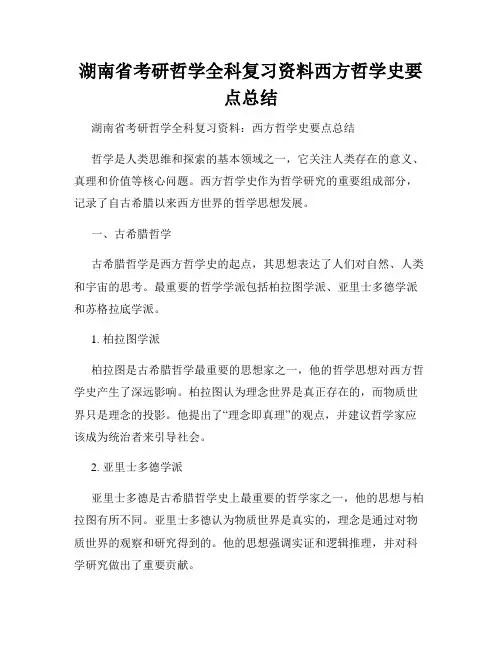 湖南省考研哲学全科复习资料西方哲学史要点总结

湖南省考研哲学全科复习资料：西方哲学史要点总结

哲学是人类思维和探索的基本领域之一，它关注人类存在的意义、真理和价值等核心问题。西方哲学史作为哲学研究的重要组成部分，记录了自古希腊以来西方世界的哲学思想发展。

一、古希腊哲学

古希腊哲学是西方哲学史的起点，其思想表达了人们对自然、人类和宇宙的思考。最重要的哲学学派包括柏拉图学派、亚里士多德学派和苏格拉底学派。

1. 柏拉图学派

柏拉图是古希腊哲学最重要的思想家之一，他的哲学思想对西方哲学史产生了深远影响。柏拉图认为理念世界是真正存在的，而物质世界只是理念的投影。他提出了“理念即真理”的观点，并建议哲学家应该成为统治者来引导社会。

2. 亚里士多德学派

亚里士多德是古希腊哲学史上最重要的哲学家之一，他的思想与柏拉图有所不同。亚里士多德认为物质世界是真实的，理念是通过对物质世界的观察和研究得到的。他的思想强调实证和逻辑推理，并对科学研究做出了重要贡献。